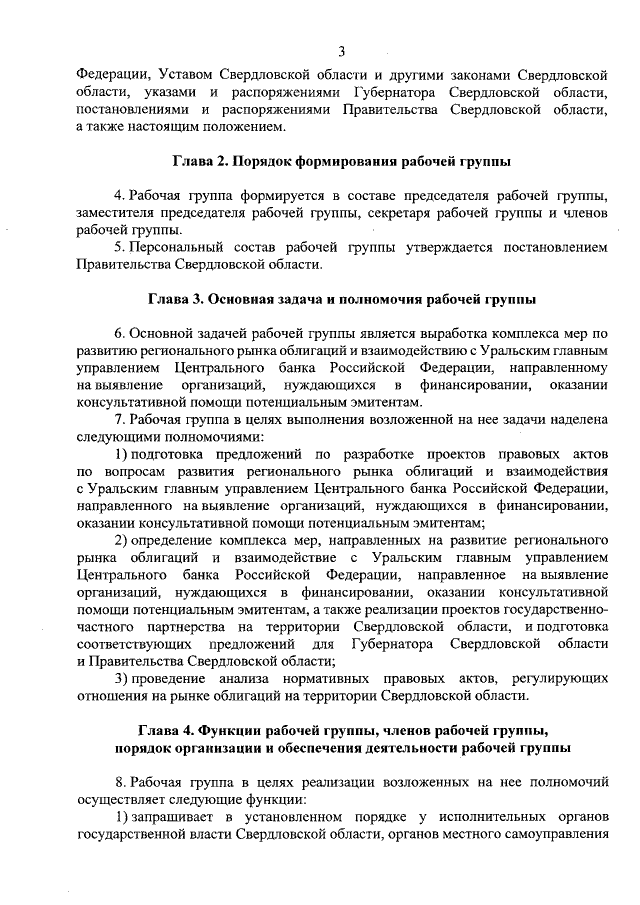 3

Федерации, Уставом Свердловской области и другими законами Свердловской области, указами и распоряжениями Губернатора Свердловской области, постановлениями и распоряжениями Правительства Свердловской области, а также настоящим положением.

Глава 2. Порядок формирования рабочей группы

4. Рабочая группа формируется в составе председателя рабочей группы, заместителя председателя рабочей группы, секретаря рабочей группы и членов рабочей группы.

5. Персональный состав рабочей группы утверждается постановлением Правительства Свердловской области.

Глава 3. Основная задача и полномочия рабочей группы

6. Основной задачей рабочей группы является выработка комплекса мер по развитию регионального рынка облигаций и взаимодействию с Уральским главным управлением Центрального банка Российской Федерации, направленному на выявление организаций, нуждающихся в финансировании, оказании консультативной помощи потенциальным эмитентам.

7. Рабочая группа в целях выполнения возложенной на нее задачи наделена следующими полномочиями:

1) подготовка предложений по разработке проектов правовых актов по вопросам развития регионального рынка облигаций и взаимодействия с Уральским главным управлением Центрального банка Российской Федерации, направленного на выявление организаций, нуждающихся в финансировании, оказании консультативной помощи потенциальным эмитентам;

2) определение комплекса мер, направленных на развитие регионального рынка облигаций и взаимодействие с Уральским главным управлением Центрального банка Российской Федерации, направленное на выявление организаций, нуждающихся в финансировании, оказании консультативной помощи потенциальным эмитентам, а также реализации проектов государственно-частного партнерства на территории Свердловской области, и подготовка соответствующих предложений для Губернатора Свердловской области и Правительства Свердловской области;

3) проведение анализа нормативных правовых актов, регулирующих отношения на рынке облигаций на территории Свердловской области.

Глава 4. Функции рабочей группы, членов рабочей группы, порядок организации и обеспечения деятельности рабочей группы

8. Рабочая группа в целях реализации возложенных на нее полномочий осуществляет следующие функции:

1) запрашивает в установленном порядке у исполнительных органов государственной власти Свердловской области, органов местного самоуправления